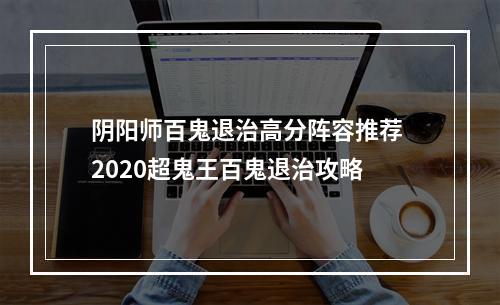 阴阳师百鬼退治高分阵容推荐
2020超鬼王百鬼退治攻略